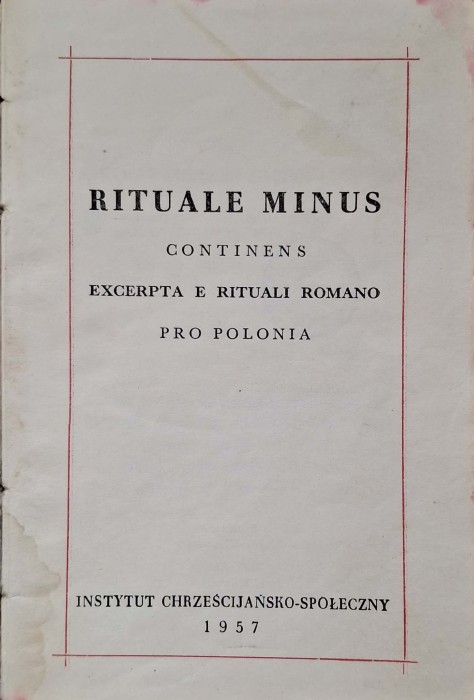 RITUALE MINUS

CONTINENS

EXCERPTA E RITUALI ROMANO

PRO POLONIA

INSTYTUT CHRZEŚCIJAŃSKO-SPOŁECZNY
1957